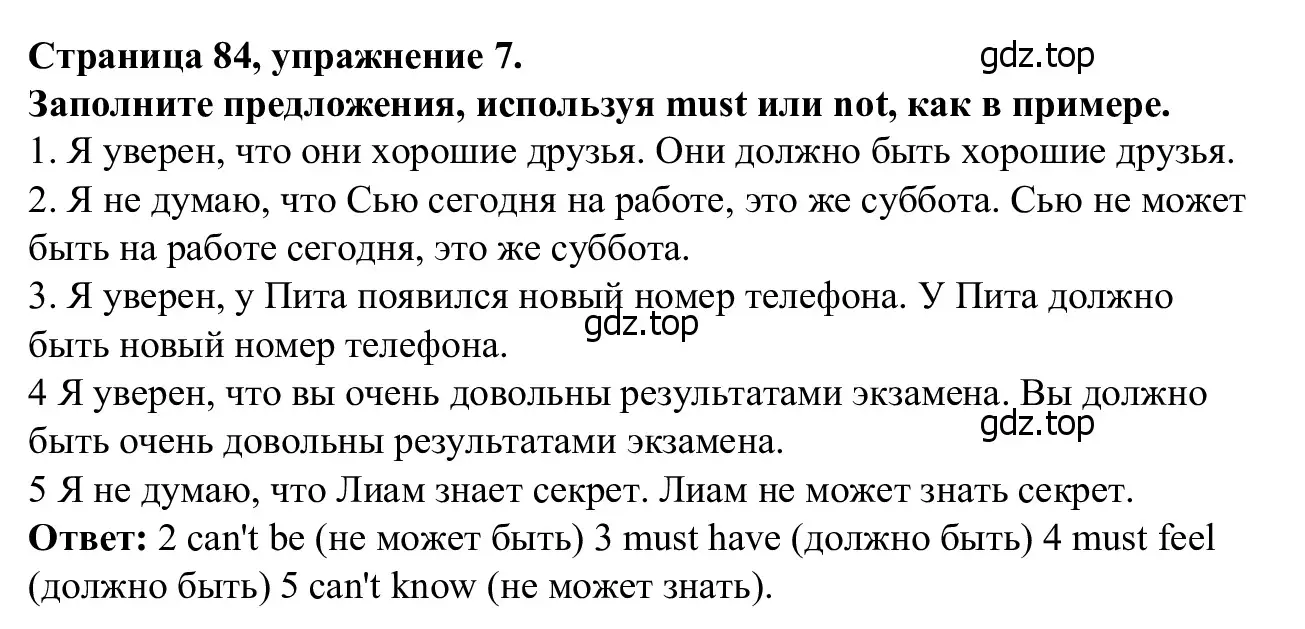 Страница 84, упражнение 7.
gdz.top
Заполните предложения, используя must или not, как в примере.
1. Я уверен, что они хорошие друзья. Они должно быть хорошие друзья.
2. Я не думаю, что Сью сегодня на работе, это же суббота. Сью не может быть на работе сегодня, это же суббота.
3. Я уверен, у Пита появился новый номер телефона. У Пита должно быть новый номер телефона.
gdz.top
4 Я уверен, что вы очень довольны результатами экзамена. Вы должно быть очень довольны результатами экзамена.
gdz.top
5 Я не думаю, что Лиам знает секрет. Лиам не может знать секрет.
Ответ: 2 can't be (не может быть) 3 must have (должно быть) 4 must feel (должно быть) 5 can't know (не может знать).